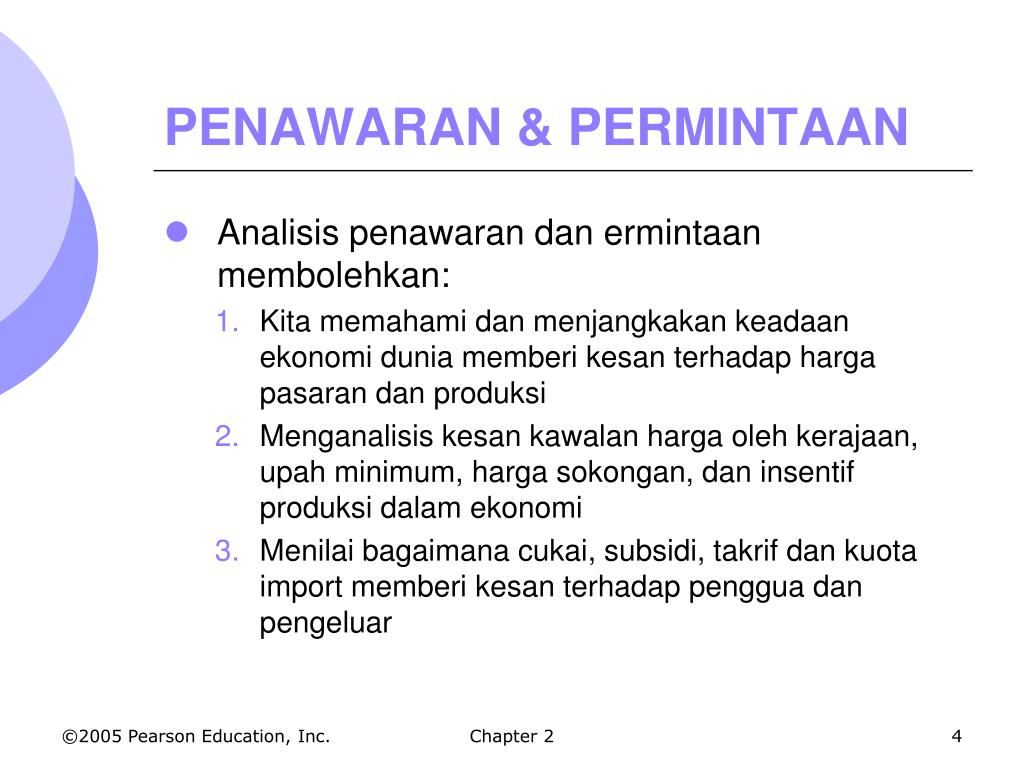 PENAWARAN & PERMINTAAN

Analisis penawaran dan ermintaan membolehkan:

1. Kita memahami dan menjangkakan keadaan ekonomi dunia memberi kesan terhadap harga pasaran dan produksi
2. Menganalisis kesan kawalan harga oleh kerajaan, upah minimum, harga sokongan, dan insentif produksi dalam ekonomi
3. Menilai bagaimana cukai, subsidi, takrif dan kuota import memberi kesan terhadap penggua dan pengeluar

©2005 Pearson Education, Inc.

Chapter 2

4